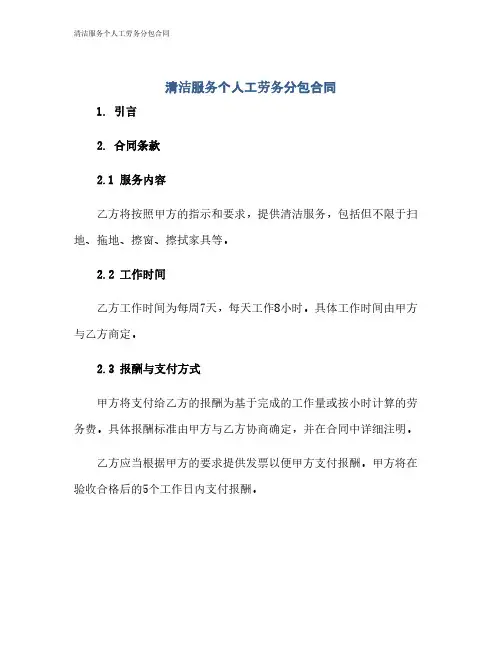 清洁服务个人工劳务分包合同

清洁服务个人工劳务分包合同

1. 引言

2. 合同条款

2.1 服务内容

乙方将按照甲方的指示和要求，提供清洁服务，包括但不限于扫地、拖地、擦窗、擦拭家具等。

2.2 工作时间

乙方工作时间为每周7天，每天工作8小时。具体工作时间由甲方与乙方商定。

2.3 报酬与支付方式

甲方将支付给乙方的报酬为基于完成的工作量或按小时计算的劳务费。具体报酬标准由甲方与乙方协商确定，并在合同中详细注明。

乙方应当根据甲方的要求提供发票以便甲方支付报酬。甲方将在验收合格后的5个工作日内支付报酬。